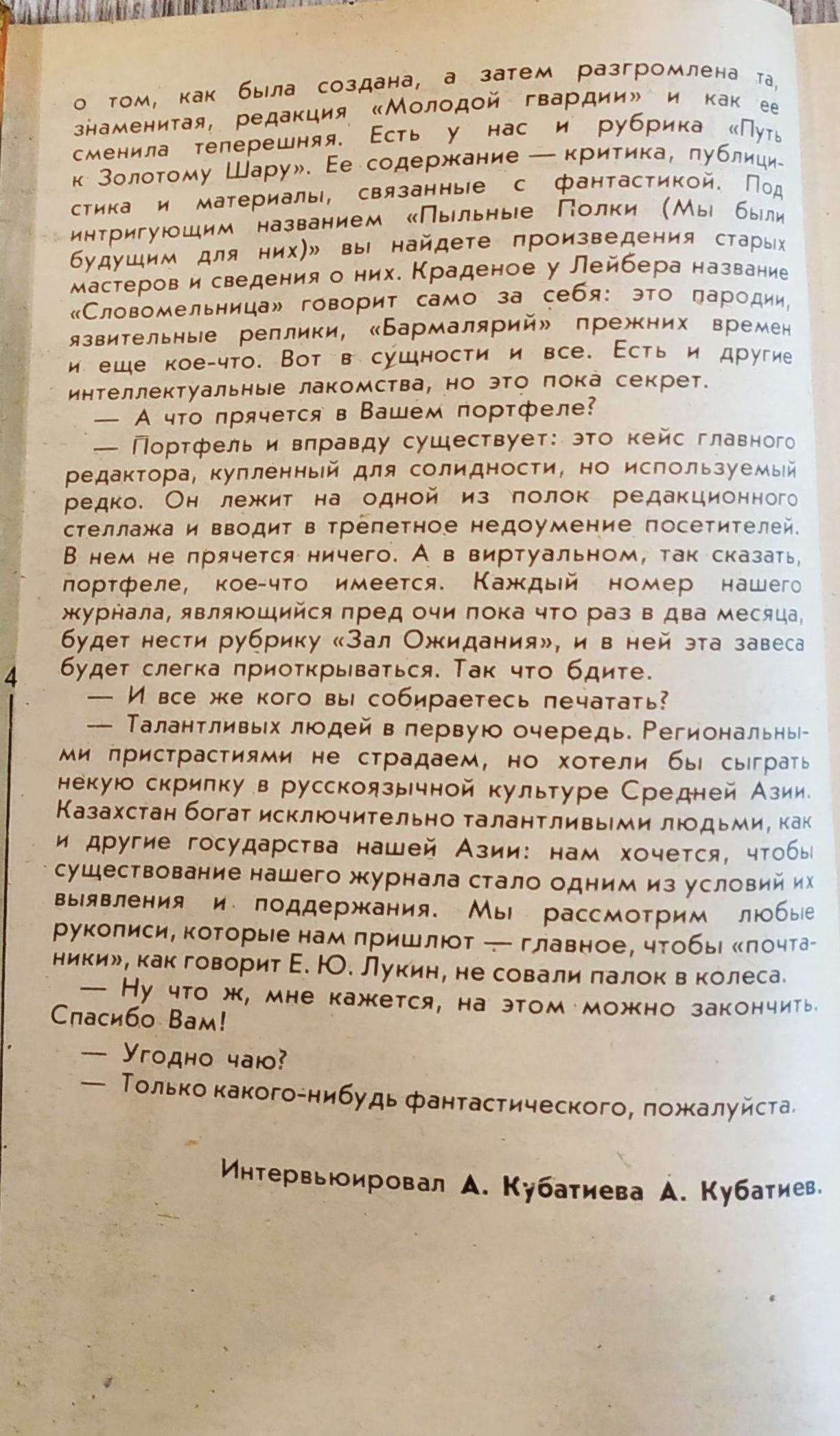 о том, как была создана, а затем разгромлена та, знаменитая, редакция «Молодой гвардии» и как ее сменила теперешняя. Есть у нас и рубрика «Путь к Золотому Шару». Ее содержание — критика, публицистика и материалы, связанные с фантастикой. Под интригующим названием «Пыльные Полки (Мы были будущим для них)» вы найдете произведения старых мастеров и сведения о них. Краденое у Лейбера название «Словомельница» говорит само за себя: это пародии, язвительные реплики, «Бармалярий» прежних времен и еще кое-что. Вот в сущности и все. Есть и другие интеллектуальные лакомства, но это пока секрет.

— А что прячется в Вашем портфеле?

— Портфель и вправду существует: это кейс главного редактора, купленный для солидности, но используемый редко. Он лежит на одной из полок редакционного стеллажа и вводит в трепетное недоумение посетителей. В нем не прячется ничего. А в виртуальном, так сказать, портфеле, кое-что имеется. Каждый номер нашего журнала, являющийся пред очи пока что раз в два месяца, будет нести рубрику «Зал Ожидания», и в ней эта завеса будет слегка приоткрываться. Так что бдите.

4

— И все же кого вы собираетесь печатать?

— Талантливых людей в первую очередь. Региональными пристрастиями не страдаем, но хотели бы сыграть некую скрипку в русскоязычной культуре Средней Азии. Казахстан богат исключительно талантливыми людьми, как и другие государства нашей Азии: нам хочется, чтобы существование нашего журнала стало одним из условий их выявления и поддержания. Мы рассмотрим любые рукописи, которые нам пришлют — главное, чтобы «почтаники», как говорит Е. Ю. Лукин, не совали палок в колеса.

— Ну что ж, мне кажется, на этом можно закончить. Спасибо Вам!

— Угодно чаю?

— Только какого-нибудь фантастического, пожалуйста.

Интервьюировал А. Кубатиева А. Кубатиев.